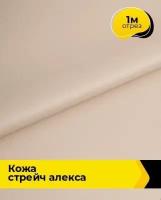 1м
отрез

Кожа
стрейч алекса